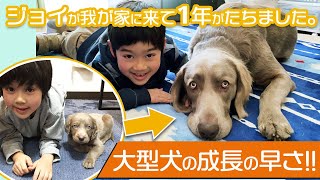 ジョイが我が家に来て1年がたちました。

大型犬の成長の早さ!!